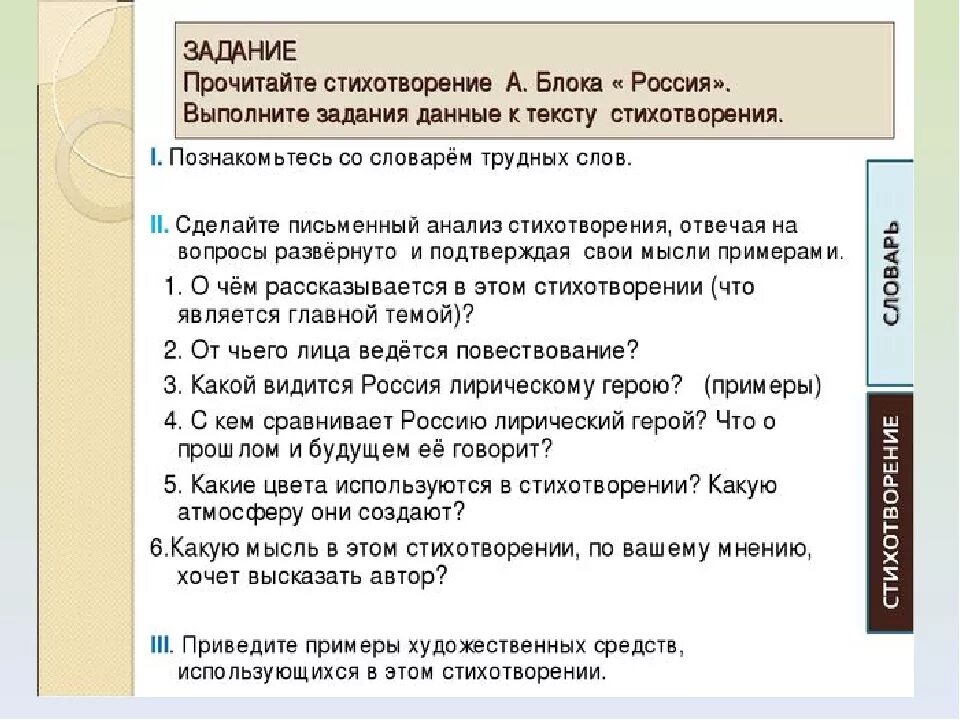 ЗАДАНИЕ
Прочитайте стихотворение А. Блока « Россия».
Выполните задания данные к тексту стихотворения.

I. Познакомьтесь со словарём трудных слов.

II. Сделайте письменный анализ стихотворения, отвечая на вопросы развёрнуто и подтверждая свои мысли примерами.
1. О чём рассказывается в этом стихотворении (что является главной темой)?
2. От чьего лица ведётся повествование?
3. Какой видится Россия лирическому герою? (примеры)
4. С кем сравнивает Россию лирический герой? Что о прошлом и будущем её говорит?
5. Какие цвета используются в стихотворении? Какую атмосферу они создают?
6.Какую мысль в этом стихотворении, по вашему мнению, хочет высказать автор?

III. Приведите примеры художественных средств, использующихся в этом стихотворении.

СЛОВАРЬ

СТИХОТВОРЕНИЕ